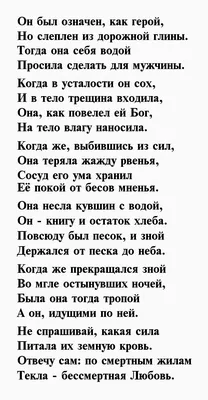 Он был означен, как герой,
Но слеплен из дорожной глины.
Тогда она себя водой
Просила сделать для мужчины.

Когда в усталости он сох,
И в тело трещина входила,
Она, как повелел ей Бог,
На тело влагу наносила.

Когда же, выбившись из сил,
Она теряла жажду рвенья,
Сосуд его ума хранил
Её покой от бесов мненья.

Она несла кувшин с водой,
Он - книгу и остаток хлеба.
Повсюду был песок, и зной
Держался от песка до неба.

Когда же прекращался зной
Во мгле остынувших ночей,
Была она тогда тропой
А он, идущими по ней.

Не спрашивай, какая сила
Питала их земную кровь.
Отвечу сам: по смертным жилам
Текла - бессмертная Любовь.